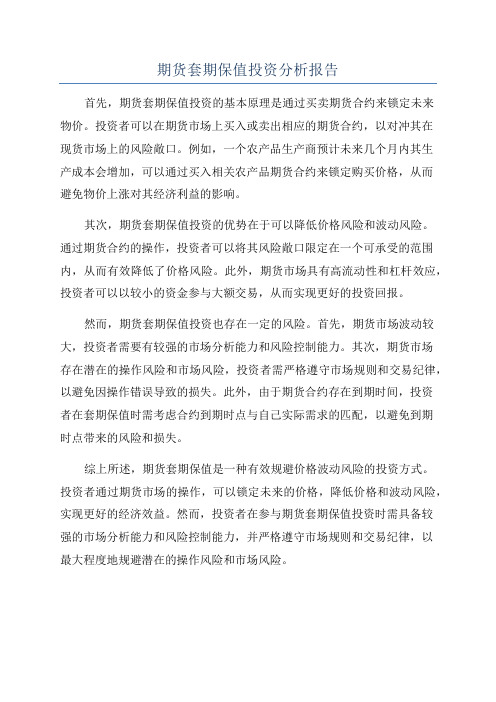 期货套期保值投资分析报告

首先，期货套期保值投资的基本原理是通过买卖期货合约来锁定未来物价。投资者可以在期货市场上买入或卖出相应的期货合约，以对冲其在现货市场上的风险敞口。例如，一个农产品生产商预计未来几个月内其生产成本会增加，可以通过买入相关农产品期货合约来锁定购买价格，从而避免物价上涨对其经济利益的影响。

其次，期货套期保值投资的优势在于可以降低价格风险和波动风险。通过期货合约的操作，投资者可以将其风险敞口限定在一个可承受的范围内，从而有效降低了价格风险。此外，期货市场具有高流动性和杠杆效应，投资者可以以较小的资金参与大额交易，从而实现更好的投资回报。

然而，期货套期保值投资也存在一定的风险。首先，期货市场波动较大，投资者需要有较强的市场分析能力和风险控制能力。其次，期货市场存在潜在的操作风险和市场风险，投资者需严格遵守市场规则和交易纪律，以避免因操作错误导致的损失。此外，由于期货合约存在到期时间，投资者在套期保值时需考虑合约到期时点与自己实际需求的匹配，以避免到期时点带来的风险和损失。

综上所述，期货套期保值是一种有效规避价格波动风险的投资方式。投资者通过期货市场的操作，可以锁定未来的价格，降低价格和波动风险，实现更好的经济效益。然而，投资者在参与期货套期保值投资时需具备较强的市场分析能力和风险控制能力，并严格遵守市场规则和交易纪律，以最大程度地规避潜在的操作风险和市场风险。